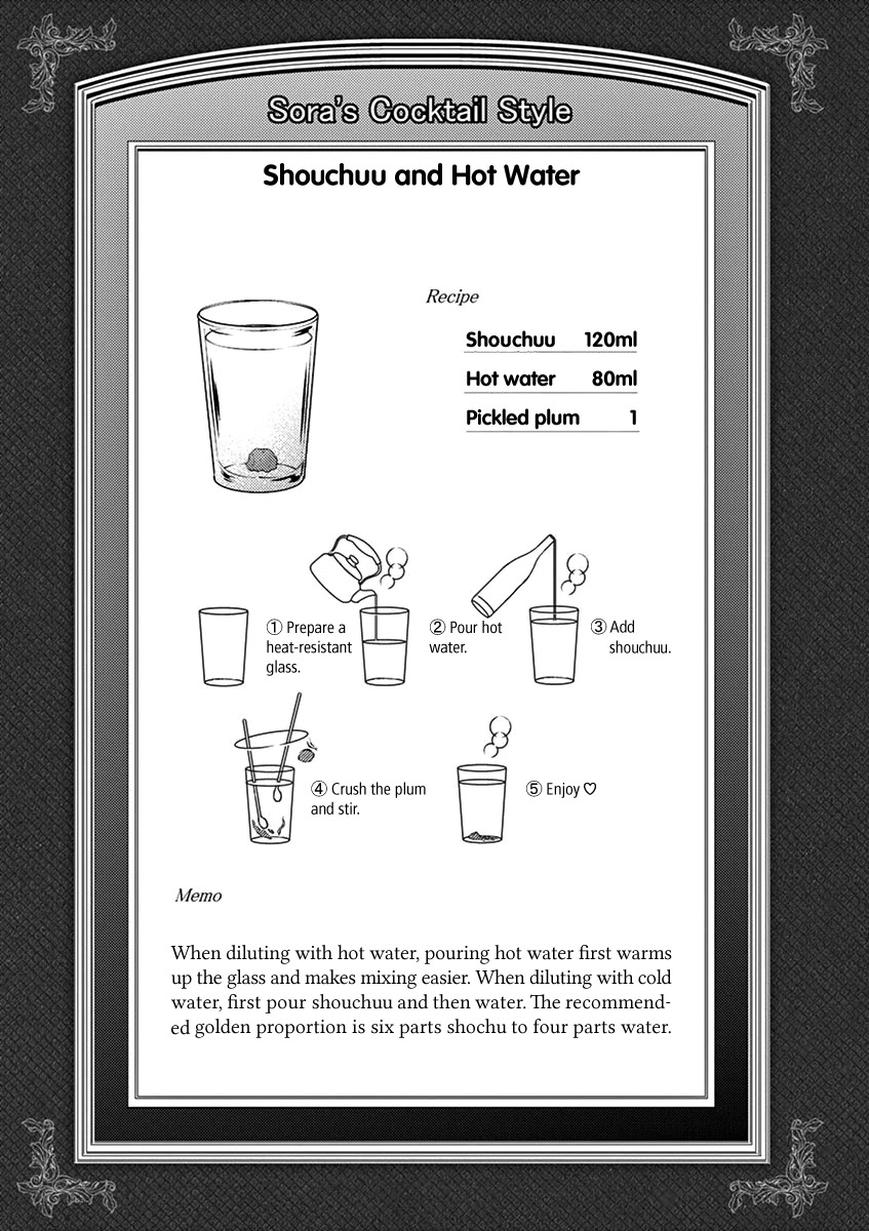 Sora's Cocktail Style

Shouchuu and Hot Water

Recipe

| Shouchuu | 120ml |
|---|---|
| Hot water | 80ml |
| Pickled plum | 1 |

① Prepare a heat-resistant glass.

② Pour hot water.

③ Add shouchuu.

④ Crush the plum and stir.

⑤ Enjoy ♡

Memo

When diluting with hot water, pouring hot water first warms up the glass and makes mixing easier. When diluting with cold water, first pour shouchuu and then water. The recommended golden proportion is six parts shochu to four parts water.